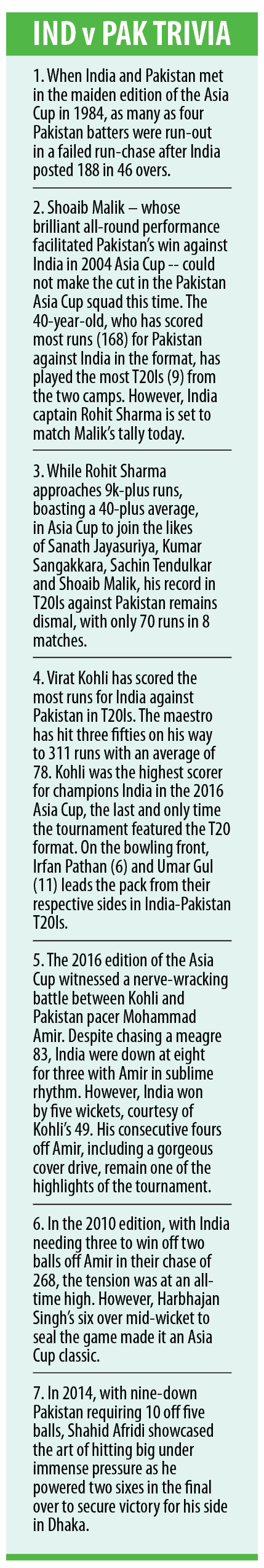 IND v PAK TRIVIA

1. When India and Pakistan met in the maiden edition of the Asia Cup in 1984, as many as four Pakistan batters were run-out in a failed run-chase after India posted 188 in 46 overs.

2. Shoaib Malik – whose brilliant all-round performance facilitated Pakistan's win against India in 2004 Asia Cup -- could not make the cut in the Pakistan Asia Cup squad this time. The 40-year-old, who has scored most runs (168) for Pakistan against India in the format, has played the most T20Is (9) from the two camps. However, India captain Rohit Sharma is set to match Malik's tally today.

3. While Rohit Sharma approaches 9k-plus runs, boasting a 40-plus average, in Asia Cup to join the likes of Sanath Jayasuriya, Kumar Sangakkara, Sachin Tendulkar and Shoaib Malik, his record in T20Is against Pakistan remains dismal, with only 70 runs in 8 matches.

4. Virat Kohli has scored the most runs for India against Pakistan in T20Is. The maestro has hit three fifties on his way to 311 runs with an average of 78. Kohli was the highest scorer for champions India in the 2016 Asia Cup, the last and only time the tournament featured the T20 format. On the bowling front, Irfan Pathan (6) and Umar Gul (11) leads the pack from their respective sides in India-Pakistan T20Is.

5. The 2016 edition of the Asia Cup witnessed a nerve-wracking battle between Kohli and Pakistan pacer Mohammad Amir. Despite chasing a meagre 83, India were down at eight for three with Amir in sublime rhythm. However, India won by five wickets, courtesy of Kohli's 49. His consecutive fours off Amir, including a gorgeous cover drive, remain one of the highlights of the tournament.

6. In the 2010 edition, with India needing three to win off two balls off Amir in their chase of 268, the tension was at an all-time high. However, Harbhajan Singh's six over mid-wicket to seal the game made it an Asia Cup classic.

7. In 2014, with nine-down Pakistan requiring 10 off five balls, Shahid Afridi showcased the art of hitting big under immense pressure as he powered two sixes in the final over to secure victory for his side in Dhaka.